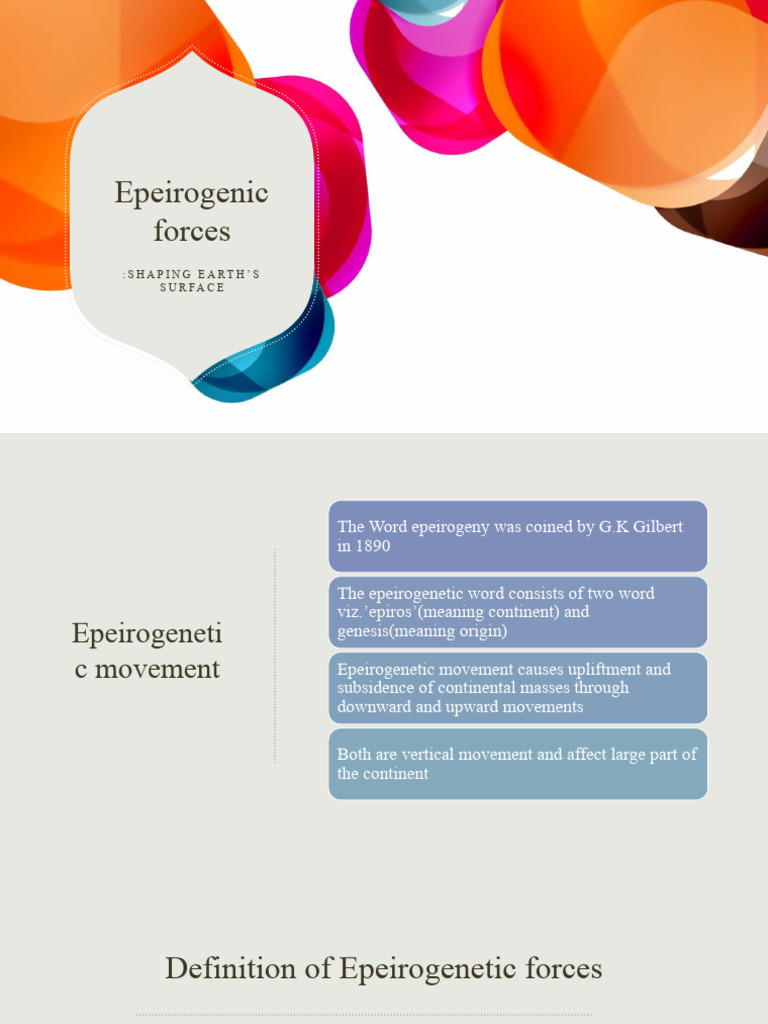 Epeirogenic forces

:SHAPING EARTH'S SURFACE

Epeirogenetic movement

The Word epeirogeny was coined by G.K Gilbert in 1890

The epeirogenetic word consists of two word viz.'epiros'(meaning continent) and genesis(meaning origin)

Epeirogenetic movement causes upliftment and subsidence of continental masses through downward and upward movements

Both are vertical movement and affect large part of the continent

Definition of Epeirogenetic forces